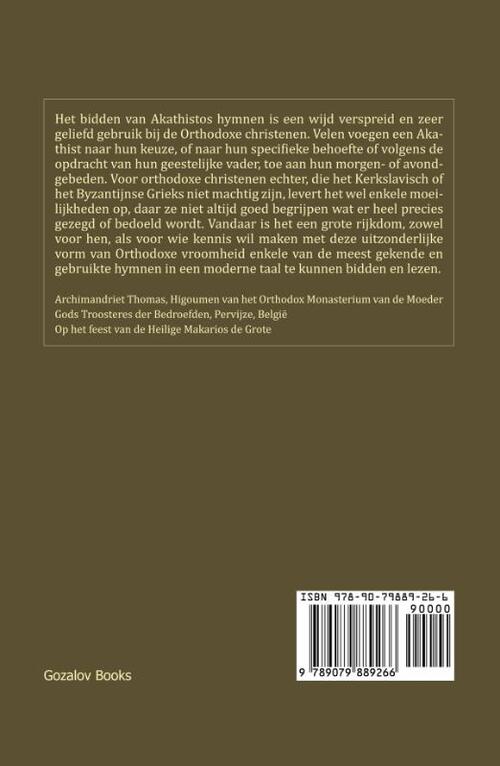 Het bidden van Akathistos hymnen is een wijd verspreid en zeer geliefd gebruik bij de Orthodoxe christenen. Velen voegen een Akathist naar hun keuze, of naar hun specifieke behoefte of volgens de opdracht van hun geestelijke vader, toe aan hun morgen- of avondgebeden. Voor orthodoxe christenen echter, die het Kerkslavisch of het Byzantijnse Grieks niet machtig zijn, levert het wel enkele moeilijkheden op, daar ze niet altijd goed begrijpen wat er heel precies gezegd of bedoeld wordt. Vandaar is het een grote rijkdom, zowel voor hen, als voor wie kennis wil maken met deze uitzonderlijke vorm van Orthodoxe vroomheid enkele van de meest gekende en gebruikte hymnen in een moderne taal te kunnen bidden en lezen.

Archimandriet Thomas, Higoumen van het Orthodox Monasterium van de Moeder Gods Troosteres der Bedroefden, Pervijze, België
Op het feest van de Heilige Makarios de Grote

ISBN 978-90-79889-26-6
90000
9 789079 889266

Gozalov Books